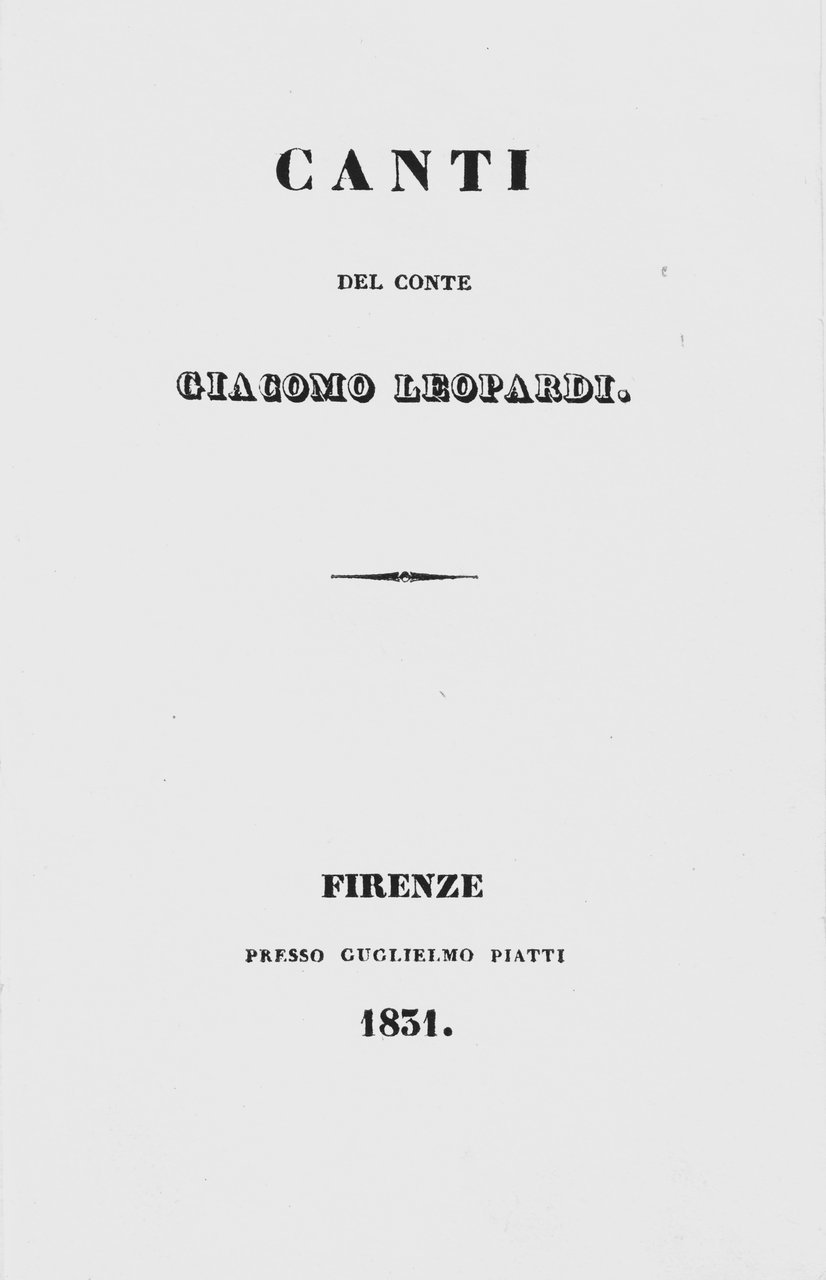 CANTI

DEL CONTE

GIACOMO LEOPARDI.

FIRENZE

PRESSO GUGLIELMO PIATTI

1831.